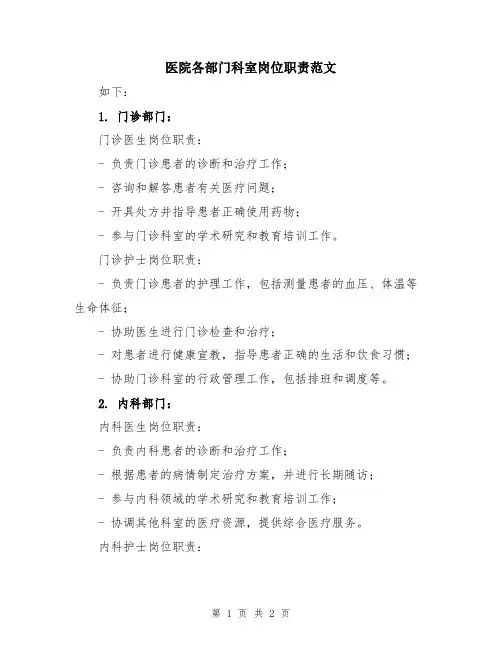 医院各部门科室岗位职责范文

如下：

1. 门诊部门：

门诊医生岗位职责：

- 负责门诊患者的诊断和治疗工作；

- 咨询和解答患者有关医疗问题；

- 开具处方并指导患者正确使用药物；

- 参与门诊科室的学术研究和教育培训工作。

门诊护士岗位职责：

- 负责门诊患者的护理工作，包括测量患者的血压、体温等生命体征；

- 协助医生进行门诊检查和治疗；

- 对患者进行健康宣教，指导患者正确的生活和饮食习惯；

- 协助门诊科室的行政管理工作，包括排班和调度等。

2. 内科部门：

内科医生岗位职责：

- 负责内科患者的诊断和治疗工作；

- 根据患者的病情制定治疗方案，并进行长期随访；

- 参与内科领域的学术研究和教育培训工作；

- 协调其他科室的医疗资源，提供综合医疗服务。

内科护士岗位职责：

第 1 页 共 2 页